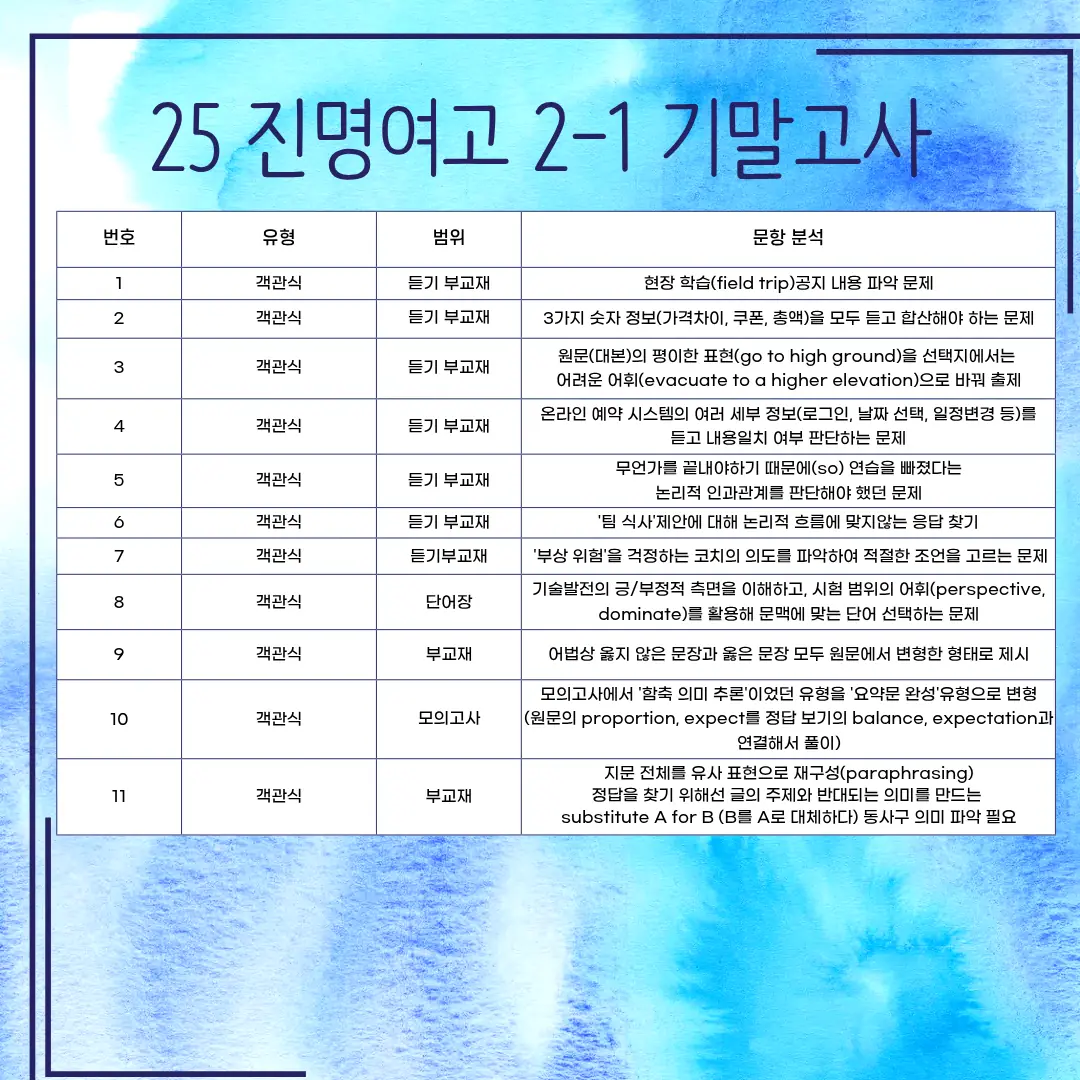 25 진명여고 2-1 기말고사

| 번호 | 유형 | 범위 | 문항 분석 |
|---|---|---|---|
| 1 | 객관식 | 듣기 부교재 | 현장 학습(field trip)공지 내용 파악 문제 |
| 2 | 객관식 | 듣기 부교재 | 3가지 숫자 정보(가격차이, 쿠폰, 총액)을 모두 듣고 합산해야 하는 문제 |
| 3 | 객관식 | 듣기 부교재 | 원문(대본)의 평이한 표현(go to high ground)을 선택지에서는 어려운 어휘(evacuate to a higher elevation)으로 바꿔 출제 |
| 4 | 객관식 | 듣기 부교재 | 온라인 예약 시스템의 여러 세부 정보(로그인, 날짜 선택, 일정변경 등)를 듣고 내용일치 여부 판단하는 문제 |
| 5 | 객관식 | 듣기 부교재 | 무언가를 끝내야하기 때문에(so) 연습을 빠졌다는 논리적 인과관계를 판단해야 했던 문제 |
| 6 | 객관식 | 듣기 부교재 | '팀 식사'제안에 대해 논리적 흐름에 맞지않는 응답 찾기 |
| 7 | 객관식 | 듣기부교재 | '부상 위험'을 걱정하는 코치의 의도를 파악하여 적절한 조언을 고르는 문제 |
| 8 | 객관식 | 단어장 | 기술발전의 긍/부정적 측면을 이해하고, 시험 범위의 어휘(perspective, dominate)를 활용해 문맥에 맞는 단어 선택하는 문제 |
| 9 | 객관식 | 부교재 | 어법상 옳지 않은 문장과 옳은 문장 모두 원문에서 변형한 형태로 제시 |
| 10 | 객관식 | 모의고사 | 모의고사에서 '함축 의미 추론'이었던 유형을 '요약문 완성'유형으로 변형 (원문의 proportion, expect를 정답 보기의 balance, expectation과 연결해서 풀이) |
| 11 | 객관식 | 부교재 | 지문 전체를 유사 표현으로 재구성(paraphrasing) 정답을 찾기 위해선 글의 주제와 반대되는 의미를 만드는 substitute A for B (B를 A로 대체하다) 동사구 의미 파악 필요 |